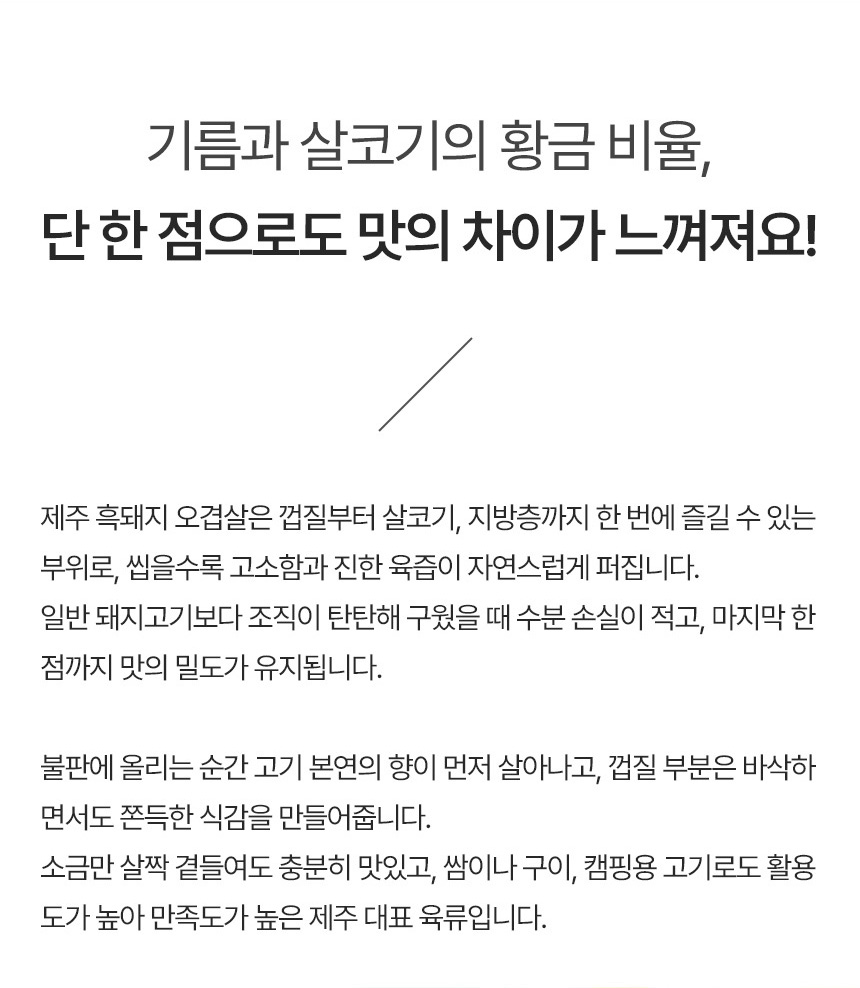 기름과 살코기의 황금 비율,
단 한 점으로도 맛의 차이가 느껴져요!

제주 흑돼지 오겹살은 껍질부터 살코기, 지방층까지 한 번에 즐길 수 있는 부위로, 씹을수록 고소함과 진한 육즙이 자연스럽게 퍼집니다.
일반 돼지고기보다 조직이 탄탄해 구웠을 때 수분 손실이 적고, 마지막 한 점까지 맛의 밀도가 유지됩니다.

불판에 올리는 순간 고기 본연의 향이 먼저 살아나고, 껍질 부분은 바삭하면서도 쫀득한 식감을 만들어줍니다.
소금만 살짝 곁들여도 충분히 맛있고, 쌈이나 구이, 캠핑용 고기로도 활용도가 높아 만족도가 높은 제주 대표 육류입니다.